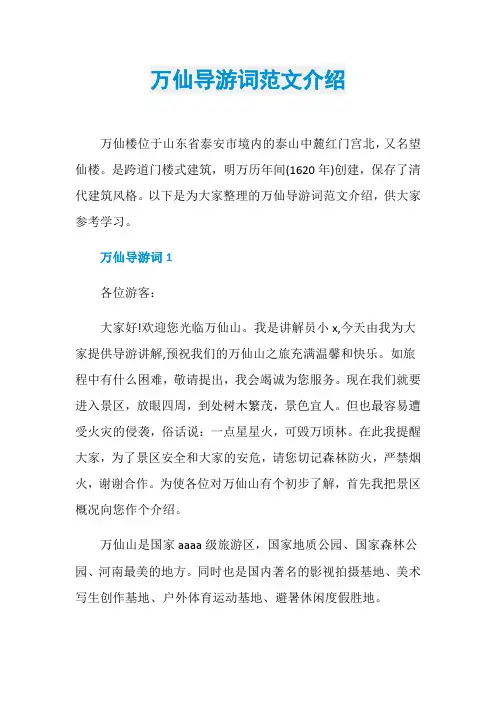 万仙导游词范文介绍

万仙楼位于山东省泰安市境内的泰山中麓红门宫北，又名望仙楼。是跨道门楼式建筑，明万历年间(1620 年)创建，保存了清代建筑风格。以下是为大家整理的万仙导游词范文介绍，供大家参考学习。

万仙导游词 1

各位游客：

大家好!欢迎您光临万仙山。我是讲解员小 x,今天由我为大家提供导游讲解,预祝我们的万仙山之旅充满温馨和快乐。如旅程中有什么困难，敬请提出，我会竭诚为您服务。现在我们就要进入景区，放眼四周，到处树木繁茂，景色宜人。但也最容易遭受火灾的侵袭，俗话说：一点星星火，可毁万顷林。在此我提醒大家，为了景区安全和大家的安危，请您切记森林防火，严禁烟火，谢谢合作。为使各位对万仙山有个初步了解，首先我把景区概况向您作个介绍。

万仙山是国家 aaaa 级旅游区，国家地质公园、国家森林公园、河南最美的地方。同时也是国内著名的影视拍摄基地、美术写生创作基地、户外体育运动基地、避暑休闲度假胜地。